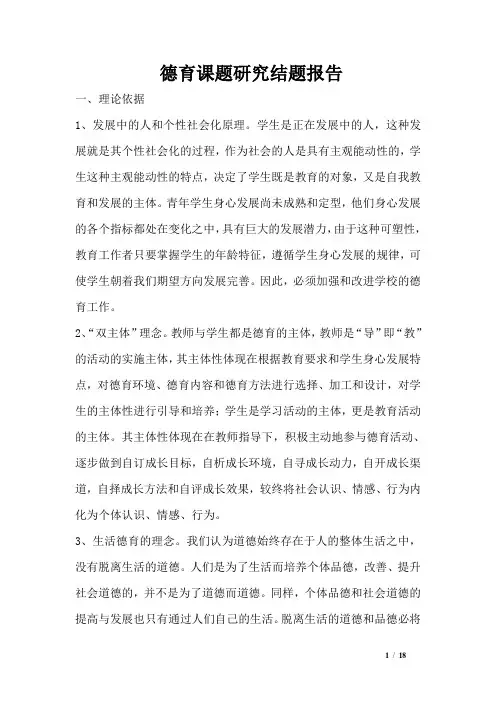 德育课题研究结题报告

一、理论依据

1、发展中的人和个性社会化原理。学生是正在发展中的人，这种发展就是其个性社会化的过程，作为社会的人是具有主观能动性的，学生这种主观能动性的特点，决定了学生既是教育的对象，又是自我教育和发展的主体。青年学生身心发展尚未成熟和定型，他们身心发展的各个指标都处在变化之中，具有巨大的发展潜力，由于这种可塑性，教育工作者只要掌握学生的年龄特征，遵循学生身心发展的规律，可使学生朝着我们期望方向发展完善。因此，必须加强和改进学校的德育工作。

2、“双主体”理念。教师与学生都是德育的主体，教师是“导”即“教”的活动的实施主体，其主体性体现在根据教育要求和学生身心发展特点，对德育环境、德育内容和德育方法进行选择、加工和设计，对学生的主体性进行引导和培养；学生是学习活动的主体，更是教育活动的主体。其主体性体现在在教师指导下，积极主动地参与德育活动、逐步做到自订成长目标，自析成长环境，自寻成长动力，自开成长渠道，自择成长方法和自评成长效果，较终将社会认识、情感、行为内化为个体认识、情感、行为。

3、生活德育的理念。我们认为道德始终存在于人的整体生活之中，没有脱离生活的道德。人们是为了生活而培养个体品德，改善、提升社会道德的，并不是为了道德而道德。同样，个体品德和社会道德的提高与发展也只有通过人们自己的生活。脱离生活的道德和品德必将

1 / 18